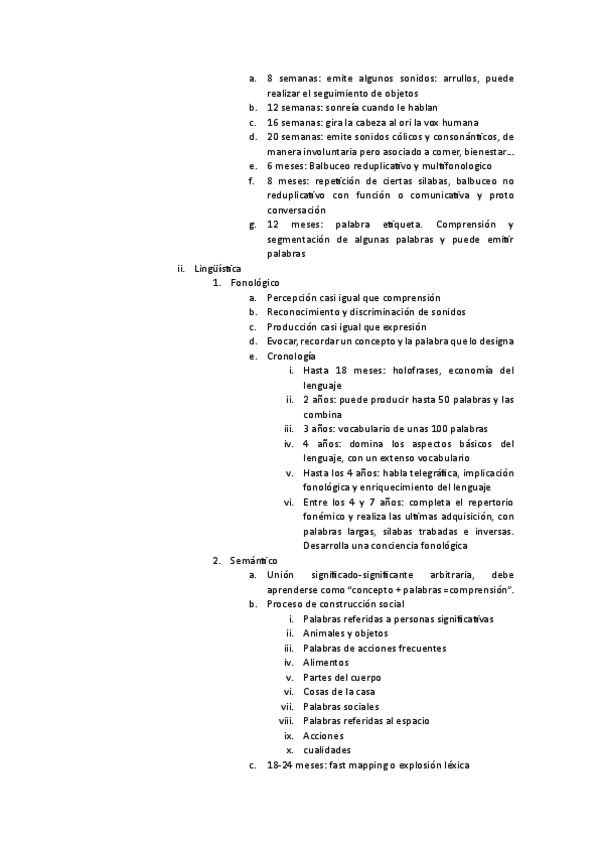 a. 8 semanas: emite algunos sonidos: arrullos, puede realizar el seguimiento de objetos
b. 12 semanas: sonreía cuando le hablan
c. 16 semanas: gira la cabeza al ori la vox humana
d. 20 semanas: emite sonidos cólicos y consonánticos, de manera involuntaria pero asociado a comer, bienestar…
e. 6 meses: Balbuceo reduplicativo y multifonologico
f. 8 meses: repetición de ciertas silabas, balbuceo no reduplicativo con función o comunicativa y proto conversación
g. 12 meses: palabra etiqueta. Comprensión y segmentación de algunas palabras y puede emitir palabras

ii. Lingüística
1. Fonológico
a. Percepción casi igual que comprensión
b. Reconocimiento y discriminación de sonidos
c. Producción casi igual que expresión
d. Evocar, recordar un concepto y la palabra que lo designa
e. Cronología
i. Hasta 18 meses: holofrases, economía del lenguaje
ii. 2 años: puede producir hasta 50 palabras y las combina
iii. 3 años: vocabulario de unas 100 palabras
iv. 4 años: domina los aspectos básicos del lenguaje, con un extenso vocabulario
v. Hasta los 4 años: habla telegráfica, implicación fonológica y enriquecimiento del lenguaje
vi. Entre los 4 y 7 años: completa el repertorio fonémico y realiza las ultimas adquisición, con palabras largas, silabas trabadas e inversas. Desarrolla una conciencia fonológica
2. Semántico
a. Unión significado-significante arbitraria, debe aprenderse como "concepto + palabras = comprensión".
b. Proceso de construcción social
i. Palabras referidas a personas significativas
ii. Animales y objetos
iii. Palabras de acciones frecuentes
iv. Alimentos
v. Partes del cuerpo
vi. Cosas de la casa
vii. Palabras sociales
viii. Palabras referidas al espacio
ix. Acciones
x. cualidades
c. 18-24 meses: fast mapping o explosión léxica